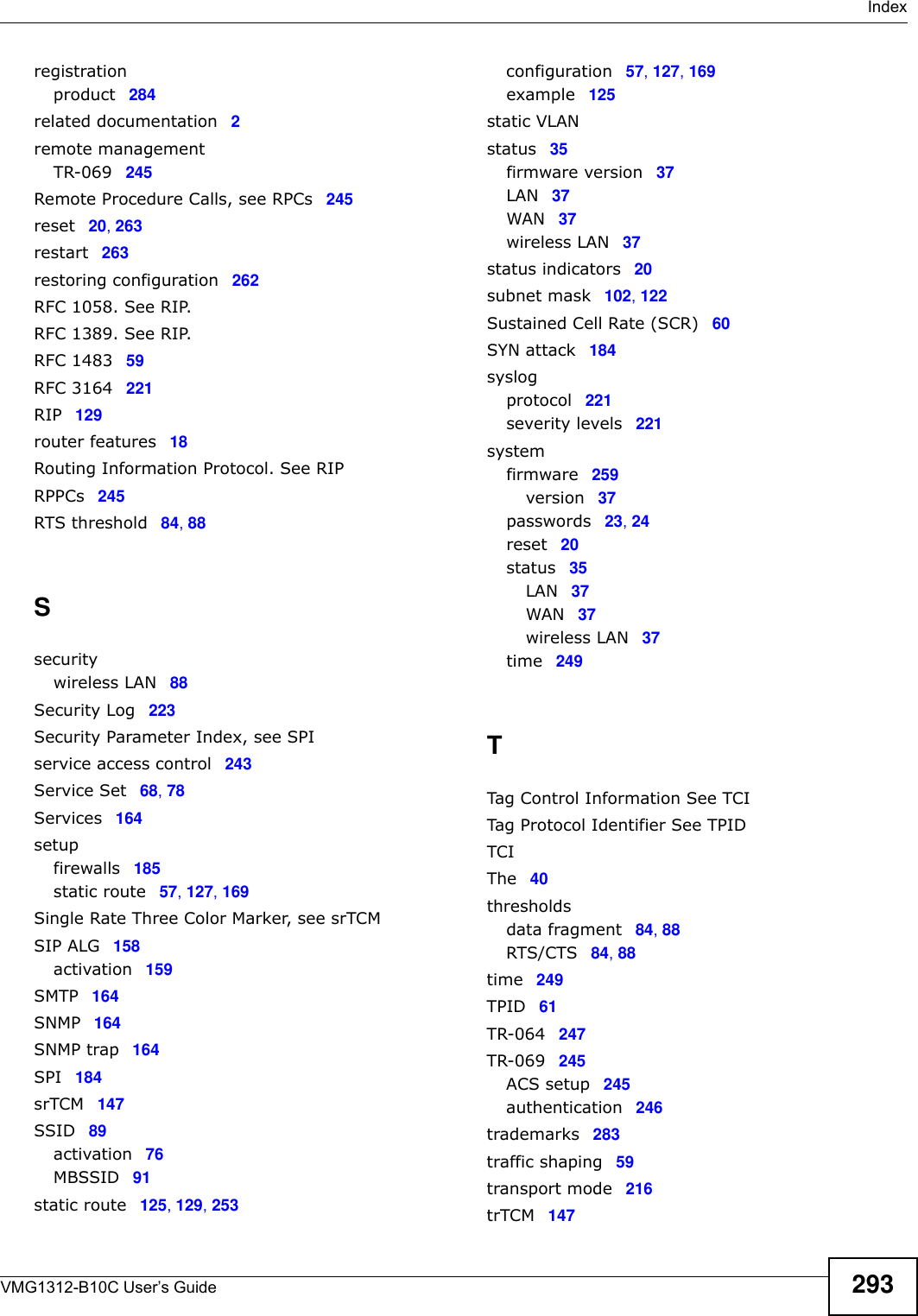 Index

registration
product 284
related documentation 2
remote management
TR-069 245
Remote Procedure Calls, see RPCs 245
reset 20, 263
restart 263
restoring configuration 262
RFC 1058. See RIP.
RFC 1389. See RIP.
RFC 1483 59
RFC 3164 221
RIP 129
router features 18
Routing Information Protocol. See RIP
RPPCs 245
RTS threshold 84, 88

S

security
wireless LAN 88
Security Log 223
Security Parameter Index, see SPI
service access control 243
Service Set 68, 78
Services 164
setup
firewalls 185
static route 57, 127, 169
Single Rate Three Color Marker, see srTCM
SIP ALG 158
activation 159
SMTP 164
SNMP 164
SNMP trap 164
SPI 184
srTCM 147
SSID 89
activation 76
MBSSID 91
static route 125, 129, 253
configuration 57, 127, 169
example 125
static VLAN
status 35
firmware version 37
LAN 37
WAN 37
wireless LAN 37
status indicators 20
subnet mask 102, 122
Sustained Cell Rate (SCR) 60
SYN attack 184
syslog
protocol 221
severity levels 221
system
firmware 259
version 37
passwords 23, 24
reset 20
status 35
LAN 37
WAN 37
wireless LAN 37
time 249

T

Tag Control Information See TCI
Tag Protocol Identifier See TPID
TCI
The 40
thresholds
data fragment 84, 88
RTS/CTS 84, 88
time 249
TPID 61
TR-064 247
TR-069 245
ACS setup 245
authentication 246
trademarks 283
traffic shaping 59
transport mode 216
trTCM 147

VMG1312-B10C User's Guide
293